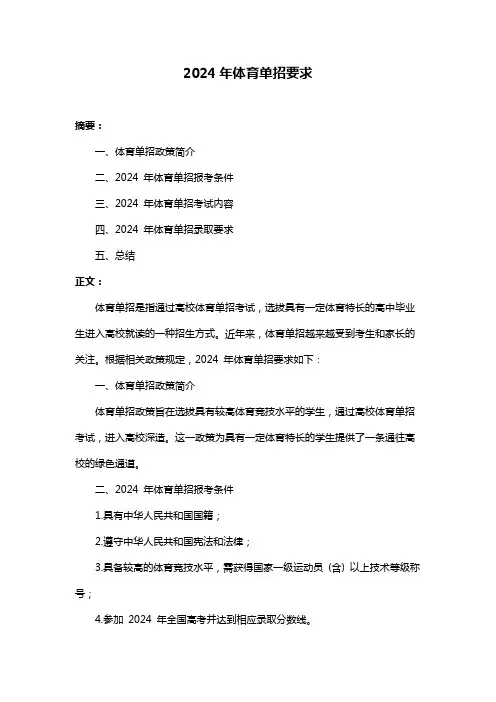 2024 年体育单招要求

摘要：

一、体育单招政策简介

二、2024 年体育单招报考条件

三、2024 年体育单招考试内容

四、2024 年体育单招录取要求

五、总结

正文：

体育单招是指通过高校体育单招考试，选拔具有一定体育特长的高中毕业生进入高校就读的一种招生方式。近年来，体育单招越来越受到考生和家长的关注。根据相关政策规定，2024 年体育单招要求如下：

一、体育单招政策简介

体育单招政策旨在选拔具有较高体育竞技水平的学生，通过高校体育单招考试，进入高校深造。这一政策为具有一定体育特长的学生提供了一条通往高校的绿色通道。

二、2024 年体育单招报考条件

1.具有中华人民共和国国籍；

2.遵守中华人民共和国宪法和法律；

3.具备较高的体育竞技水平，需获得国家一级运动员（含）以上技术等级称号；

4.参加 2024 年全国高考并达到相应录取分数线。